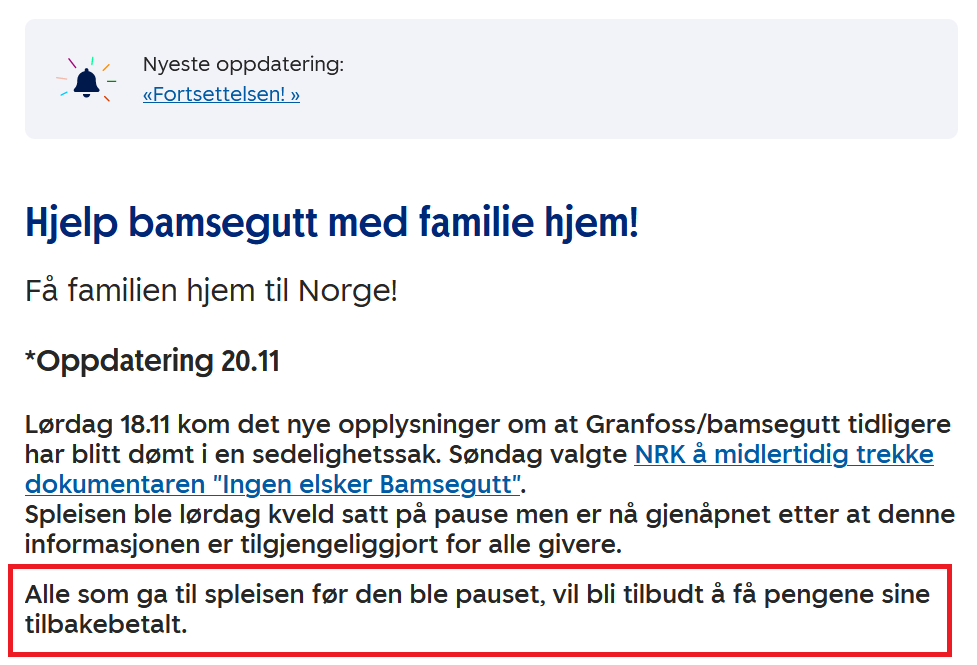 Nyeste oppdatering:
«Fortsettelsen! »

Hjelp bamsegutt med familie hjem!

Få familien hjem til Norge!

*Oppdatering 20.11

Lørdag 18.11 kom det nye opplysninger om at Granfoss/bamsegutt tidligere har blitt dømt i en sedelighetssak. Søndag valgte NRK å midlertidig trekke dokumentaren "Ingen elsker Bamsegutt".
Spleisen ble lørdag kveld satt på pause men er nå gjenåpnet etter at denne informasjonen er tilgjengeliggjort for alle givere.

Alle som ga til spleisen før den ble pauset, vil bli tilbudt å få pengene sine tilbakebetalt.